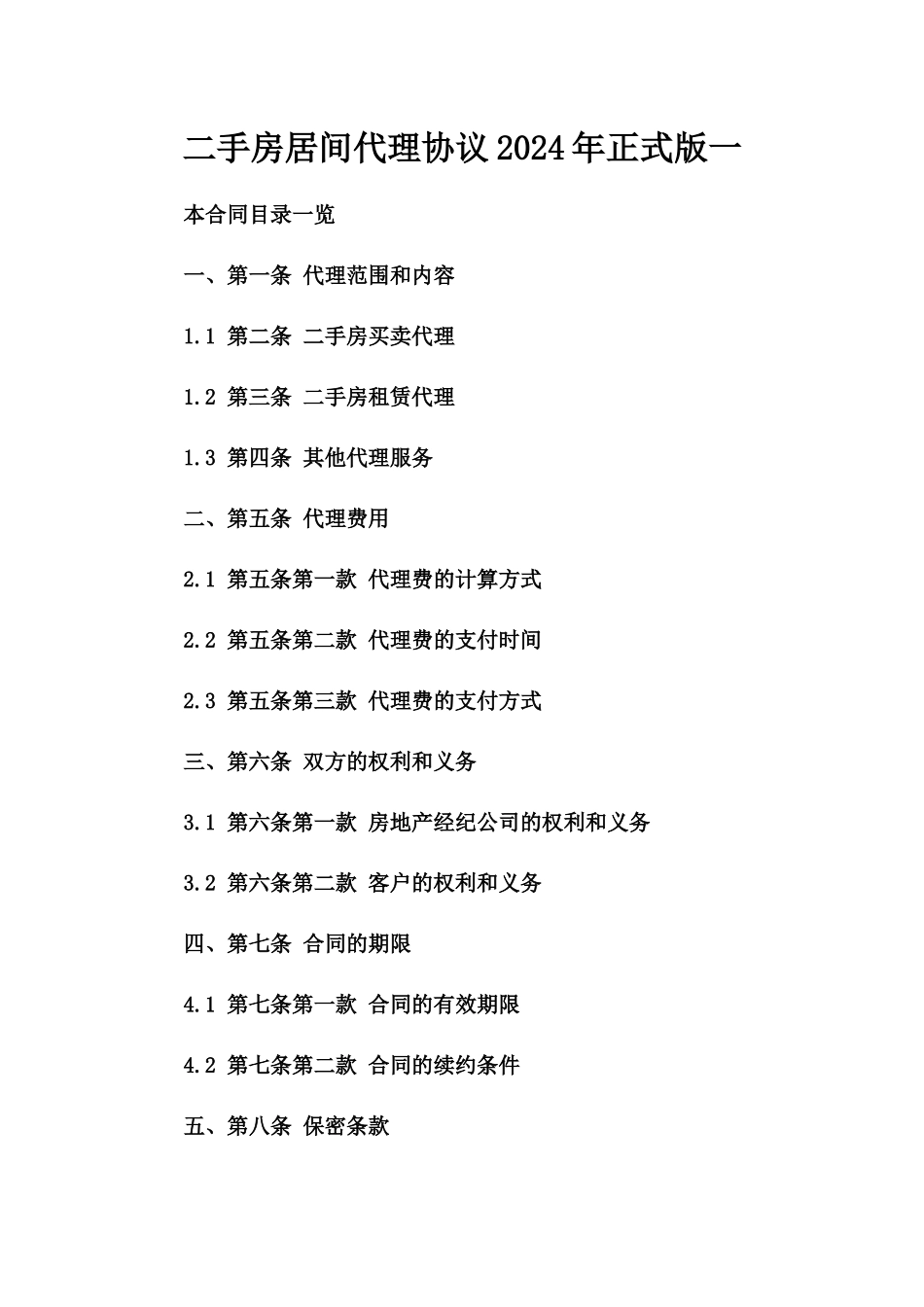 二手房居间代理协议2024年正式版一

本合同目录一览

一、第一条 代理范围和内容

1.1 第二条 二手房买卖代理

1.2 第三条 二手房租赁代理

1.3 第四条 其他代理服务

二、第五条 代理费用

2.1 第五条第一款 代理费的计算方式

2.2 第五条第二款 代理费的支付时间

2.3 第五条第三款 代理费的支付方式

三、第六条 双方的权利和义务

3.1 第六条第一款 房地产经纪公司的权利和义务

3.2 第六条第二款 客户的权利和义务

四、第七条 合同的期限

4.1 第七条第一款 合同的有效期限

4.2 第七条第二款 合同的续约条件

五、第八条 保密条款